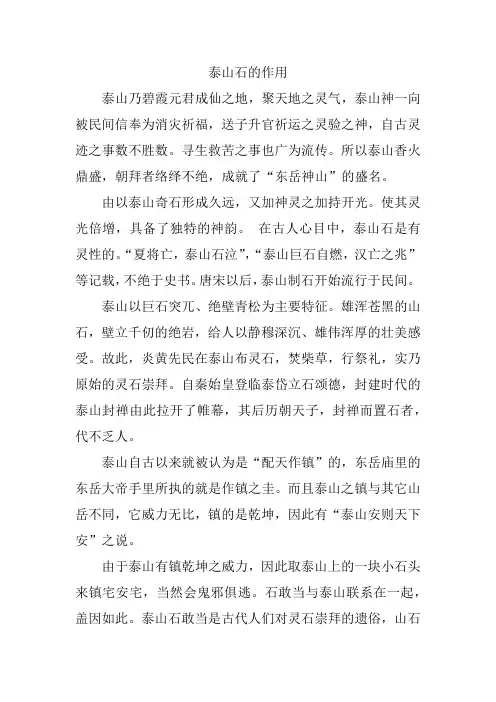 泰山石的作用

泰山乃碧霞元君成仙之地，聚天地之灵气，泰山神一向被民间信奉为消灾祈福，送子升官祈运之灵验之神，自古灵迹之事数不胜数。寻生救苦之事也广为流传。所以泰山香火鼎盛，朝拜者络绎不绝，成就了“东岳神山”的盛名。

由以泰山奇石形成久远，又加神灵之加持开光。使其灵光倍增，具备了独特的神韵。 在古人心目中，泰山石是有灵性的。“夏将亡，泰山石泣”，“泰山巨石自燃，汉亡之兆”等记载，不绝于史书。唐宋以后，泰山制石开始流行于民间。

泰山以巨石突兀、绝壁青松为主要特征。雄浑苍黑的山石，壁立千仞的绝岩，给人以静穆深沉、雄伟浑厚的壮美感受。故此，炎黄先民在泰山布灵石，焚柴草，行祭礼，实乃原始的灵石崇拜。自秦始皇登临泰岱立石颂德，封建时代的泰山封禅由此拉开了帷幕，其后历朝天子，封禅而置石者，代不乏人。

泰山自古以来就被认为是“配天作镇”的，东岳庙里的东岳大帝手里所执的就是作镇之圭。而且泰山之镇与其它山岳不同，它威力无比，镇的是乾坤，因此有“泰山安则天下安”之说。

由于泰山有镇乾坤之威力，因此取泰山上的一块小石头来镇宅安宅，当然会鬼邪俱逃。石敢当与泰山联系在一起，盖因如此。泰山石敢当是古代人们对灵石崇拜的遗俗，山石